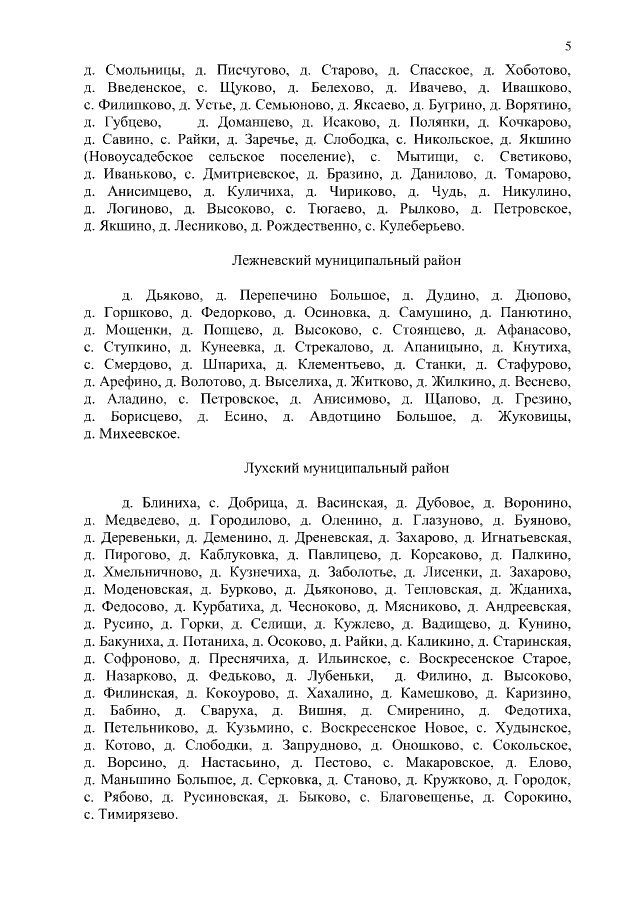 5

д. Смольницы, д. Писчугово, д. Старово, д. Спасское, д. Хоботово, д. Введенское, с. Щуково, д. Белехово, д. Ивачево, д. Ивашково, с. Филипково, д. Устье, д. Семьюново, д. Яксаево, д. Бугрино, д. Ворятино, д. Губцево, д. Доманцево, д. Исаково, д. Полянки, д. Кочкарово, д. Савино, с. Райки, д. Заречье, д. Слободка, с. Никольское, д. Якшино (Новоусадебское сельское поселение), с. Мытищи, с. Светиково, д. Иваньково, с. Дмитриевское, д. Бразино, д. Данилово, д. Томарово, д. Анисимцево, д. Куличиха, д. Чириково, д. Чудь, д. Никулино, д. Логиново, д. Высоково, с. Тюгаево, д. Рылково, д. Петровское, д. Якшино, д. Лесниково, д. Рождественно, с. Кулеберьево.

Лежневский муниципальный район

д. Дьяково, д. Перепечино Большое, д. Дудино, д. Дюпово, д. Горшково, д. Федорково, д. Осиновка, д. Самушино, д. Панютино, д. Мощенки, д. Попцево, д. Высоково, с. Стоянцево, д. Афанасово, с. Ступкино, д. Кунеевка, д. Стрекалово, д. Апаницыно, д. Кнутиха, с. Смердово, д. Шпариха, д. Клементьево, д. Станки, д. Стафурово, д. Арефино, д. Волотово, д. Выселиха, д. Житково, д. Жилкино, д. Веснево, д. Аладино, с. Петровское, д. Анисимово, д. Щапово, д. Грезино, д. Борисцево, д. Есино, д. Авдотцино Большое, д. Жуковицы, д. Михеевское.

Лухский муниципальный район

д. Блиниха, с. Добрица, д. Васинская, д. Дубовое, д. Воронино, д. Медведево, д. Городилово, д. Оленино, д. Глазуново, д. Буяново, д. Деревеньки, д. Деменино, д. Дреневская, д. Захарово, д. Игнатьевская, д. Пирогово, д. Каблуковка, д. Павлицево, д. Корсаково, д. Палкино, д. Хмельничново, д. Кузнечиха, д. Заболотье, д. Лисенки, д. Захарово, д. Моденовская, д. Бурково, д. Дьяконово, д. Тепловская, д. Жданиха, д. Федосово, д. Курбатиха, д. Чесноково, д. Мясниково, д. Андреевская, д. Русино, д. Горки, д. Селищи, д. Кужлево, д. Вадищево, д. Кунино, д. Бакуниха, д. Потаниха, д. Осоково, д. Райки, д. Каликино, д. Старинская, д. Софроново, д. Преснячиха, д. Ильинское, с. Воскресенское Старое, д. Назарково, д. Федьково, д. Лубеньки, д. Филино, д. Высоково, д. Филинская, д. Кокоурово, д. Хахалино, д. Камешково, д. Каризино, д. Бабино, д. Сваруха, д. Вишня, д. Смиренино, д. Федотиха, д. Петельниково, д. Кузьмино, с. Воскресенское Новое, с. Худынское, д. Котово, д. Слободки, д. Запрудново, д. Оношково, с. Сокольское, д. Ворсино, д. Настасьино, д. Пестово, с. Макаровское, д. Елово, д. Маньшино Большое, д. Серковка, д. Станово, д. Кружково, д. Городок, с. Рябово, д. Русиновская, д. Быково, с. Благовещенье, д. Сорокино, с. Тимирязево.